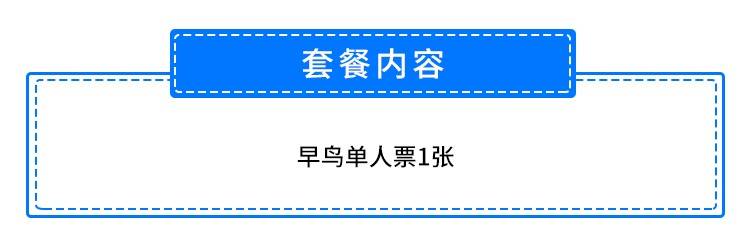 套餐内容

早鸟单人票1张